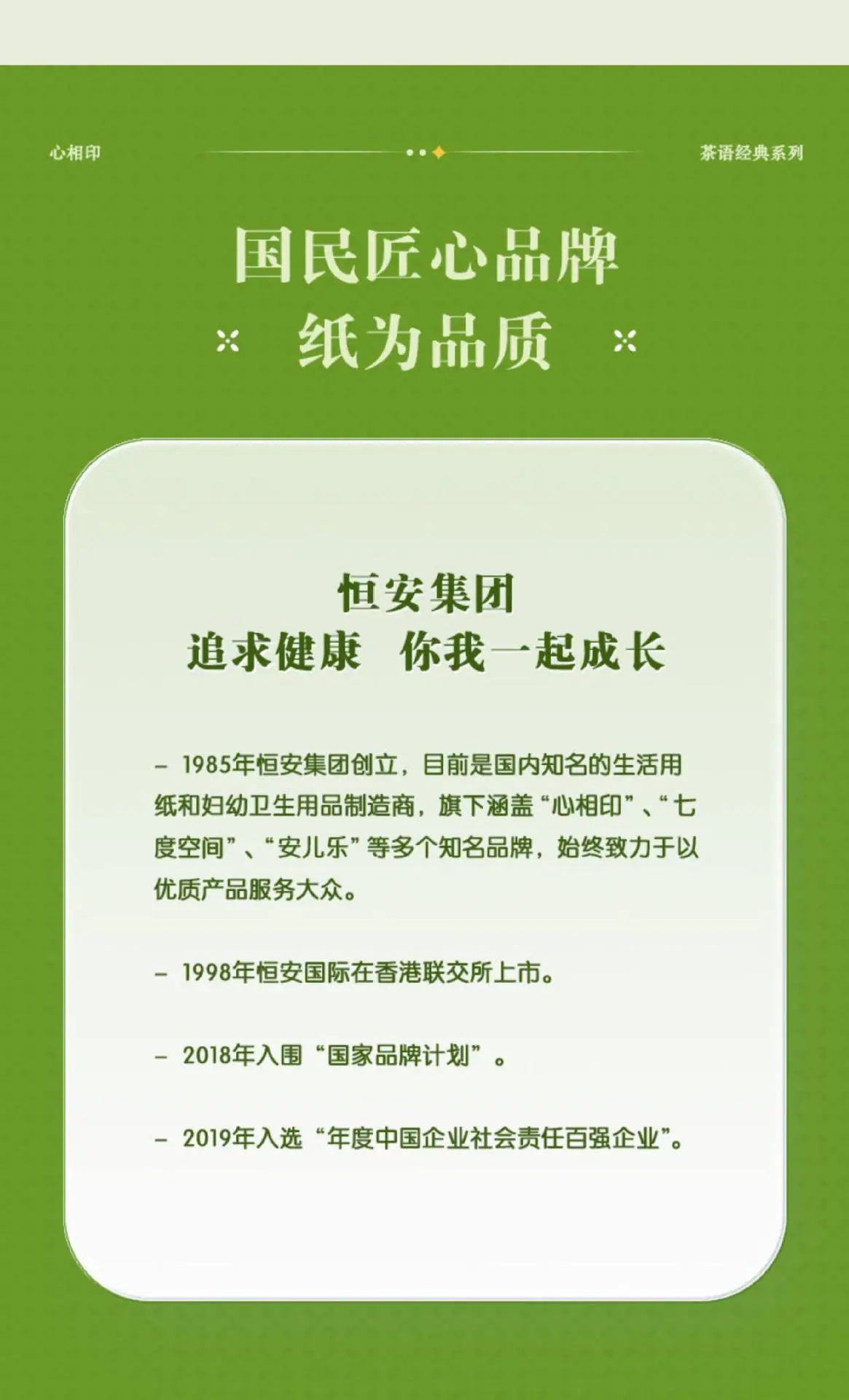 心相印 茶语经典系列

国民匠心品牌
纸为品质

恒安集团
追求健康 你我一起成长

- 1985年恒安集团创立，目前是国内知名的生活用纸和妇幼卫生用品制造商，旗下涵盖“心相印”、“七度空间”、“安儿乐”等多个知名品牌，始终致力于以优质产品服务大众。

- 1998年恒安国际在香港联交所上市。

- 2018年入围“国家品牌计划”。

- 2019年入选“年度中国企业社会责任百强企业”。